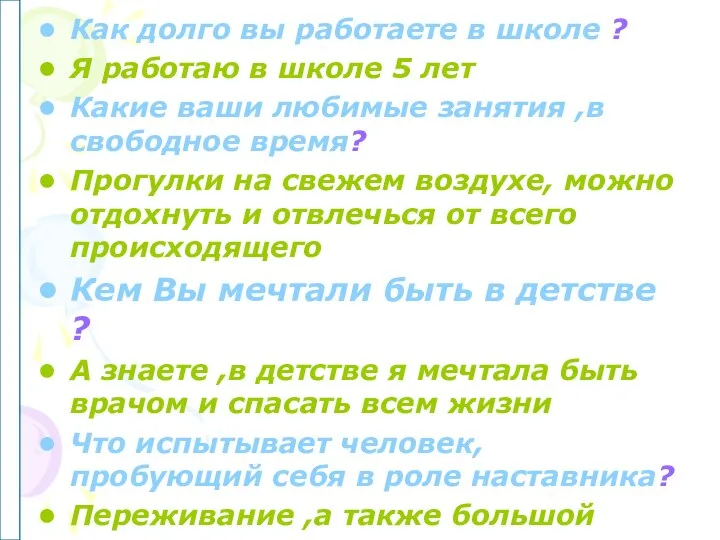 • Как долго вы работаете в школе ?
• Я работаю в школе 5 лет
• Какие ваши любимые занятия ,в свободное время?
• Прогулки на свежем воздухе, можно отдохнуть и отвлечься от всего происходящего
• Кем Вы мечтали быть в детстве ?
• А знаете ,в детстве я мечтала быть врачом и спасать всем жизни
• Что испытывает человек, пробующий себя в роле наставника?
• Переживание ,а также большой